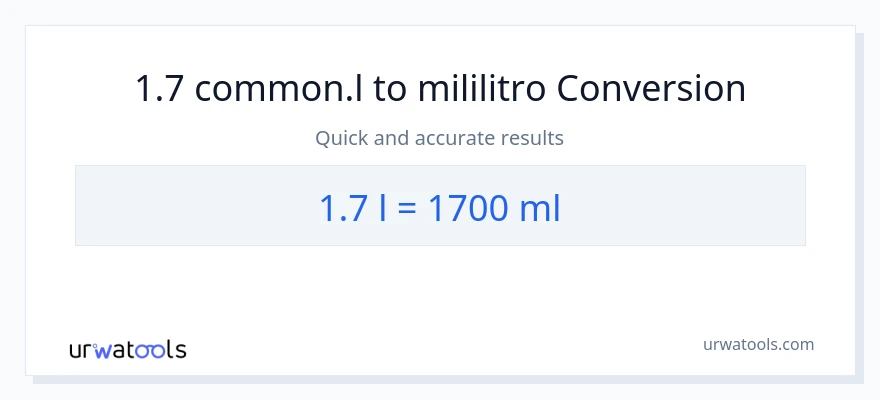 1.7 common.l to mililitro Conversion

Quick and accurate results

1.7 l = 1700 ml

urwatools

urwatools.com